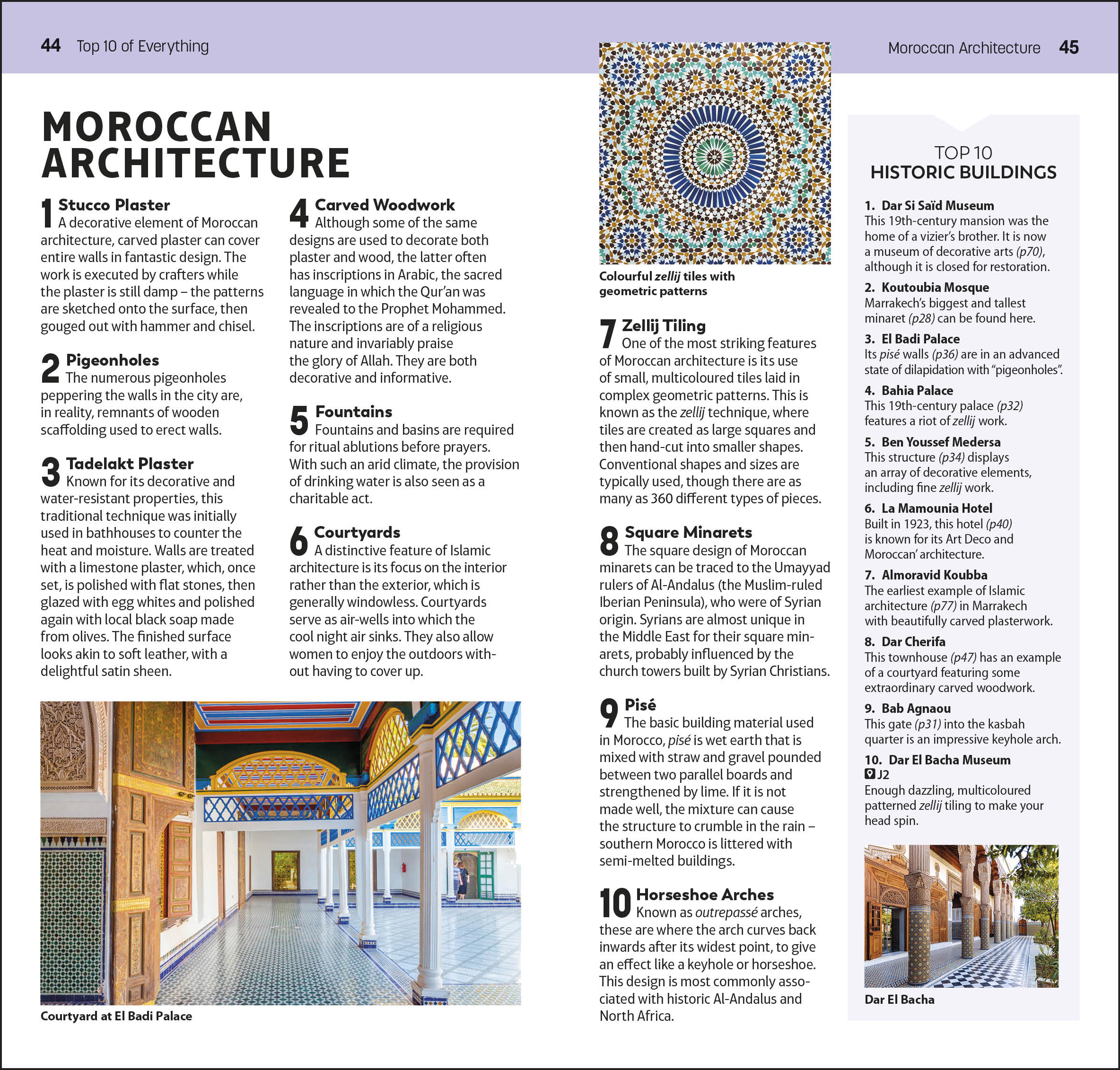 44 Top 10 of Everything

Moroccan Architecture 45

MOROCCAN ARCHITECTURE

1 Stucco Plaster
A decorative element of Moroccan architecture, carved plaster can cover entire walls in fantastic design. The work is executed by crafters while the plaster is still damp – the patterns are sketched onto the surface, then gouged out with hammer and chisel.

2 Pigeonholes
The numerous pigeonholes peppering the walls in the city are, in reality, remnants of wooden scaffolding used to erect walls.

3 Tadelakt Plaster
Known for its decorative and water-resistant properties, this traditional technique was initially used in bathhouses to counter the heat and moisture. Walls are treated with a limestone plaster, which, once set, is polished with flat stones, then glazed with egg whites and polished again with local black soap made from olives. The finished surface looks akin to soft leather, with a delightful satin sheen.

4 Carved Woodwork
Although some of the same designs are used to decorate both plaster and wood, the latter often has inscriptions in Arabic, the sacred language in which the Qur'an was revealed to the Prophet Mohammed. The inscriptions are of a religious nature and invariably praise the glory of Allah. They are both decorative and informative.

5 Fountains
Fountains and basins are required for ritual ablutions before prayers. With such an arid climate, the provision of drinking water is also seen as a charitable act.

6 Courtyards
A distinctive feature of Islamic architecture is its focus on the interior rather than the exterior, which is generally windowless. Courtyards serve as air-wells into which the cool night air sinks. They also allow women to enjoy the outdoors without having to cover up.

Courtyard at El Badi Palace

Colourful zellij tiles with geometric patterns

7 Zellij Tiling
One of the most striking features of Moroccan architecture is its use of small, multicoloured tiles laid in complex geometric patterns. This is known as the zellij technique, where tiles are created as large squares and then hand-cut into smaller shapes. Conventional shapes and sizes are typically used, though there are as many as 360 different types of pieces.

8 Square Minarets
The square design of Moroccan minarets can be traced to the Umayyad rulers of Al-Andalus (the Muslim-ruled Iberian Peninsula), who were of Syrian origin. Syrians are almost unique in the Middle East for their square minarets, probably influenced by the church towers built by Syrian Christians.

9 Pisé
The basic building material used in Morocco, pisé is wet earth that is mixed with straw and gravel pounded between two parallel boards and strengthened by lime. If it is not made well, the mixture can cause the structure to crumble in the rain – southern Morocco is littered with semi-melted buildings.

10 Horseshoe Arches
Known as outrepassé arches, these are where the arch curves back inwards after its widest point, to give an effect like a keyhole or horseshoe. This design is most commonly associated with historic Al-Andalus and North Africa.

TOP 10
HISTORIC BUILDINGS

1. Dar Si Saïd Museum
This 19th-century mansion was the home of a vizier's brother. It is now a museum of decorative arts (p70), although it is closed for restoration.

2. Koutoubia Mosque
Marrakech's biggest and tallest minaret (p28) can be found here.

3. El Badi Palace
Its pisé walls (p36) are in an advanced state of dilapidation with "pigeonholes".

4. Bahia Palace
This 19th-century palace (p32) features a riot of zellij work.

5. Ben Youssef Medersa
This structure (p34) displays an array of decorative elements, including fine zellij work.

6. La Mamounia Hotel
Built in 1923, this hotel (p40) is known for its Art Deco and Moroccan' architecture.

7. Almoravid Koubba
The earliest example of Islamic architecture (p77) in Marrakech with beautifully carved plasterwork.

8. Dar Cherifa
This townhouse (p47) has an example of a courtyard featuring some extraordinary carved woodwork.

9. Bab Agnaou
This gate (p31) into the kasbah quarter is an impressive keyhole arch.

10. Dar El Bacha Museum
J2
Enough dazzling, multicoloured patterned zellij tiling to make your head spin.

Dar El Bacha